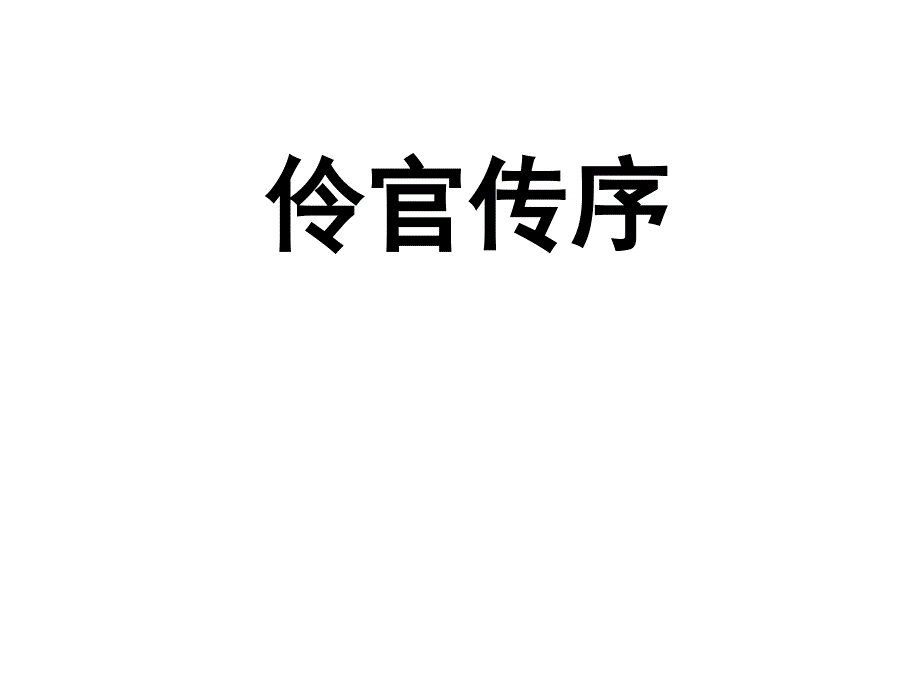 伶官传序